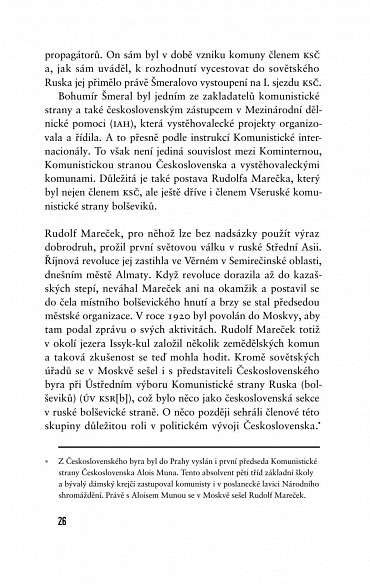 propagátorů. On sám byl v době vzniku komuny členem KSČ a, jak sám uváděl, k rozhodnutí vycestovat do sovětského Ruska jej přimělo právě Šmeralovo vystoupení na I. sjezdu KSČ.

Bohumír Šmeral byl jedním ze zakladatelů komunistické strany a také československým zástupcem v Mezinárodní dělnické pomoci (IAH), která vystěhovalecké projekty organizovala a řídila. A to přesně podle instrukcí Komunistické internacionály. To však není jediná souvislost mezi Kominternou, Komunistickou stranou Československa a vystěhovaleckými komunami. Důležitá je také postava Rudolfa Marečka, který byl nejen členem KSČ, ale ještě dříve i členem Všeruské komunistické strany bolševiků.

Rudolf Mareček, pro něhož lze bez nadsázky použít výraz dobrodruh, prožil první světovou válku v ruské Střední Asii. Říjnová revoluce jej zastihla ve Věrném v Semirečinské oblasti, dnešním městě Almaty. Když revoluce dorazila až do kazašských stepí, neváhal Mareček ani na okamžik a postavil se do čela místního bolševického hnutí a brzy se stal předsedou městské organizace. V roce 1920 byl povolán do Moskvy, aby tam podal zprávu o svých aktivitách. Rudolf Mareček totiž v okolí jezera Issyk-kul založil několik zemědělských komun a taková zkušenost se teď mohla hodit. Kromě sovětských úřadů se v Moskvě sešel i s představiteli Československého byra při Ústředním výboru Komunistické strany Ruska (bolševiků) (ÚV KSR[b]), což bylo něco jako československá sekce v ruské bolševické straně. O něco později sehráli členové této skupiny důležitou roli v politickém vývoji Československa.*

* Z Československého byra byl do Prahy vyslán i první předseda Komunistické strany Československa Alois Muna. Tento absolvent pěti tříd základní školy a bývalý dámský krejčí zastupoval komunisty i v poslanecké lavici Národního shromáždění. Právě s Aloisem Munou se v Moskvě sešel Rudolf Mareček.

26